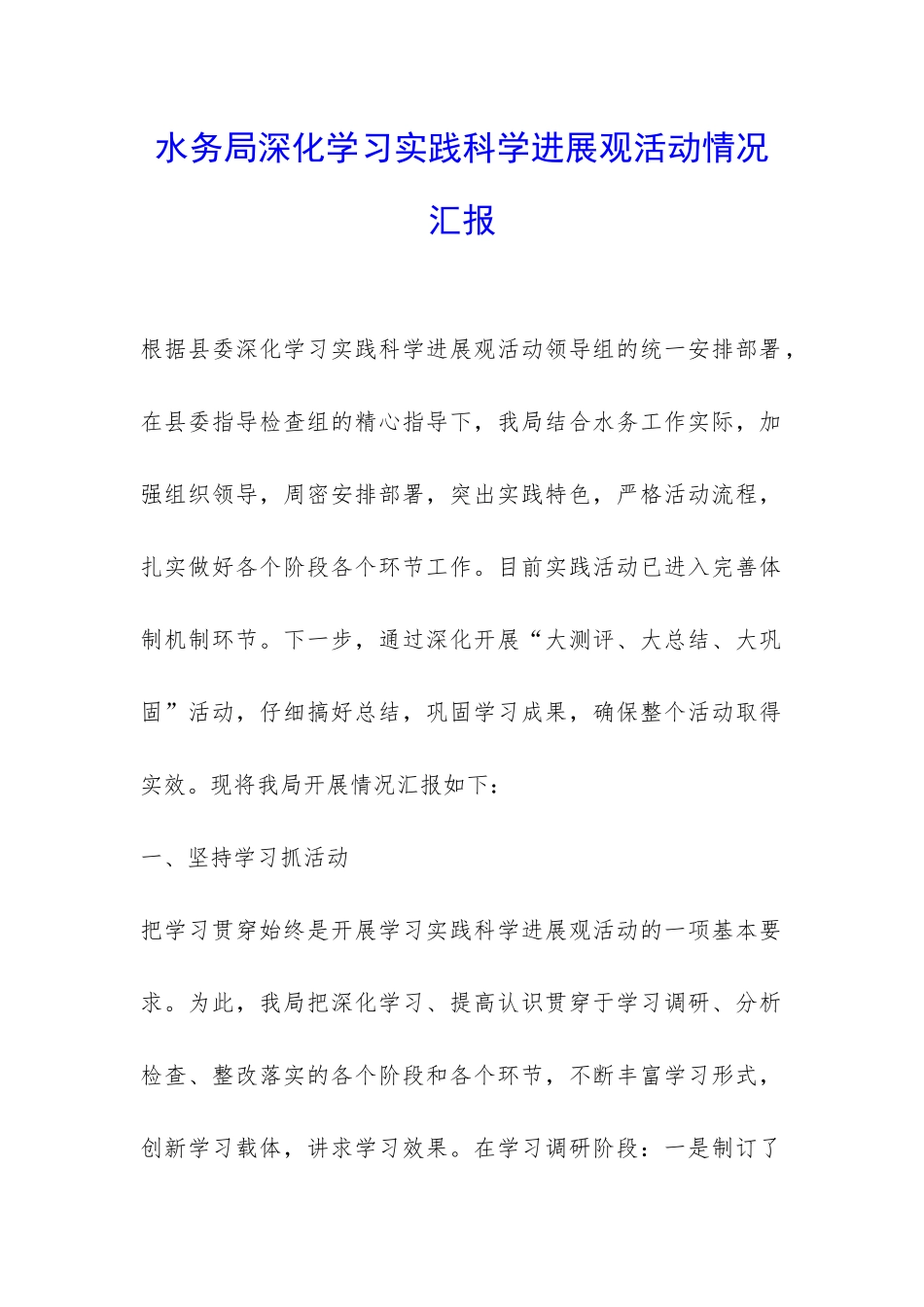 水务局深化学习实践科学进展观活动情况汇报

根据县委深化学习实践科学进展观活动领导组的统一安排部署，在县委指导检查组的精心指导下，我局结合水务工作实际，加强组织领导，周密安排部署，突出实践特色，严格活动流程，扎实做好各个阶段各个环节工作。目前实践活动已进入完善体制机制环节。下一步，通过深化开展“大测评、大总结、大巩固”活动，仔细搞好总结，巩固学习成果，确保整个活动取得实效。现将我局开展情况汇报如下：

一、坚持学习抓活动

把学习贯穿始终是开展学习实践科学进展观活动的一项基本要求。为此，我局把深化学习、提高认识贯穿于学习调研、分析检查、整改落实的各个阶段和各个环节，不断丰富学习形式，创新学习载体，讲求学习效果。在学习调研阶段：一是制订了